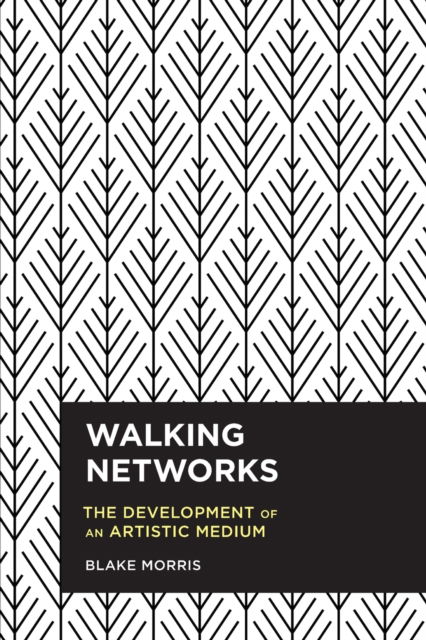 WALKING NETWORKS

THE DEVELOPMENT OF AN ARTISTIC MEDIUM

BLAKE MORRIS